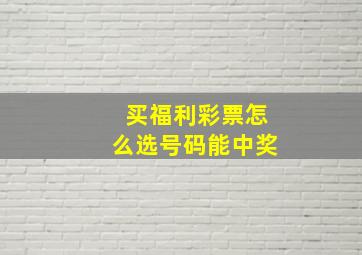 买福利彩票怎么选号码能中奖